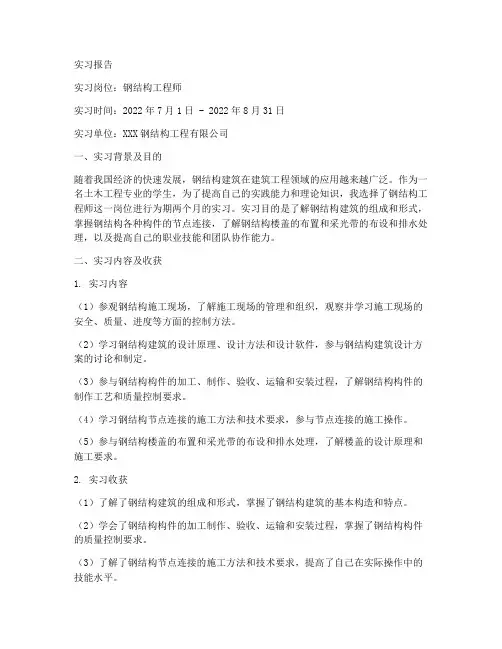 实习报告

实习岗位：钢结构工程师

实习时间：2022 年 7 月 1 日 - 2022 年 8 月 31 日

实习单位：XXX 钢结构工程有限公司

一、实习背景及目的

随着我国经济的快速发展，钢结构建筑在建筑工程领域的应用越来越广泛。作为一名土木工程专业的学生，为了提高自己的实践能力和理论知识，我选择了钢结构工程师这一岗位进行为期两个月的实习。实习目的是了解钢结构建筑的组成和形式，掌握钢结构各种构件的节点连接，了解钢结构楼盖的布置和采光带的布设和排水处理，以及提高自己的职业技能和团队协作能力。

二、实习内容及收获

1. 实习内容

（1）参观钢结构施工现场，了解施工现场的管理和组织，观察并学习施工现场的安全、质量、进度等方面的控制方法。

（2）学习钢结构建筑的设计原理、设计方法和设计软件，参与钢结构建筑设计方案的讨论和制定。

（3）参与钢结构构件的加工、制作、验收、运输和安装过程，了解钢结构构件的制作工艺和质量控制要求。

（4）学习钢结构节点连接的施工方法和技术要求，参与节点连接的施工操作。

（5）参与钢结构楼盖的布置和采光带的布设和排水处理，了解楼盖的设计原理和施工要求。

2. 实习收获

（1）了解了钢结构建筑的组成和形式，掌握了钢结构建筑的基本构造和特点。

（2）学会了钢结构构件的加工制作、验收、运输和安装过程，掌握了钢结构构件的质量控制要求。

（3）了解了钢结构节点连接的施工方法和技术要求，提高了自己在实际操作中的技能水平。